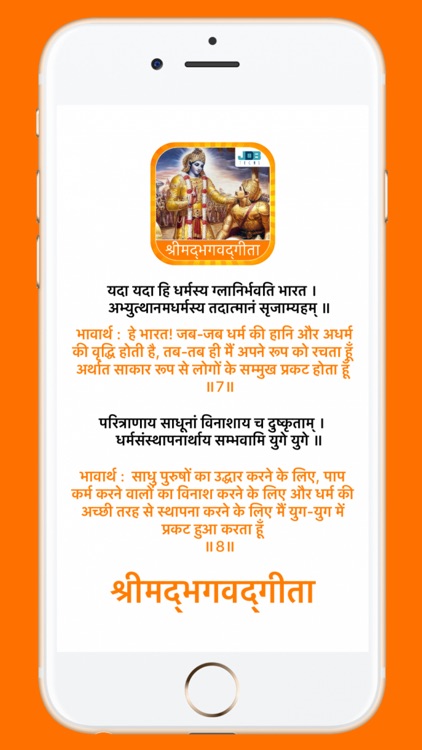 JDB

श्रीमद्भगवद्गीता

यदा यदा हि धर्मस्य ग्लानिर्भवति भारत ।
अभ्युत्थानमधर्मस्य तदात्मानं सृजाम्यहम् ॥

भावार्थ : हे भारत! जब-जब धर्म की हानि और अधर्म की वृद्धि होती है, तब-तब ही मैं अपने रूप को रचता हूँ अर्थात साकार रूप से लोगों के सम्मुख प्रकट होता हूँ ॥7॥

परित्राणाय साधूनां विनाशाय च दुष्कृताम् ।
धर्मसंस्थापनार्थाय सम्भवामि युगे युगे ॥

भावार्थ : साधु पुरुषों का उद्धार करने के लिए, पाप कर्म करने वालों का विनाश करने के लिए और धर्म की अच्छी तरह से स्थापना करने के लिए मैं युग-युग में प्रकट हुआ करता हूँ
॥8॥

श्रीमद्भगवद्गीता